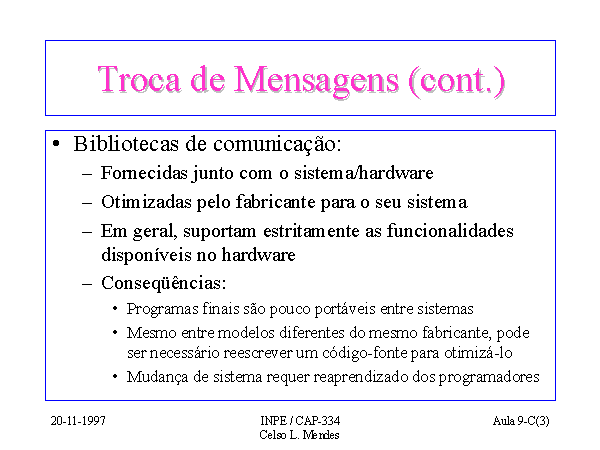 Troca de Mensagens (cont.)

• Bibliotecas de comunicação:
– Fornecidas junto com o sistema/hardware
– Otimizadas pelo fabricante para o seu sistema
– Em geral, suportam estritamente as funcionalidades disponíveis no hardware
– Conseqüências:
• Programas finais são pouco portáveis entre sistemas
• Mesmo entre modelos diferentes do mesmo fabricante, pode ser necessário reescrever um código-fonte para otimizá-lo
• Mudança de sistema requer reaprendizado dos programadores

20-11-1997

INPE / CAP-334
Celso L. Mendes

Aula 9-C(3)